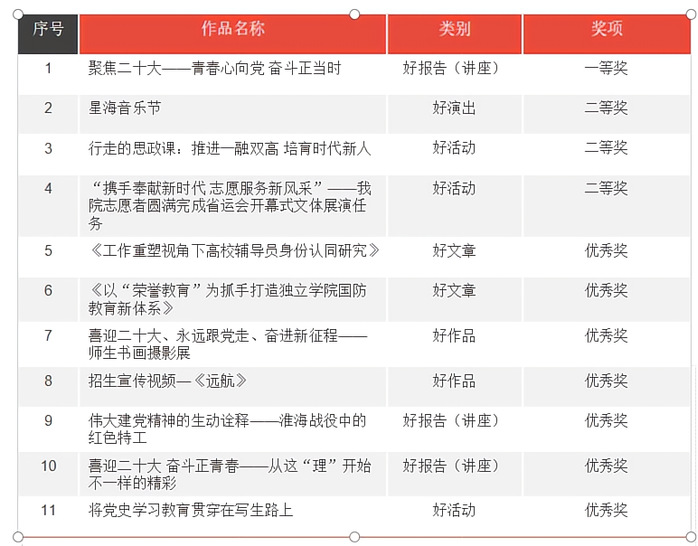 | 序号 | 作品名称 | 类别 | 奖项 |
|---|---|---|---|
| 1 | 聚焦二十大——青春心向党 奋斗正当时 | 好报告（讲座） | 一等奖 |
| 2 | 星海音乐节 | 好演出 | 二等奖 |
| 3 | 行走的思政课：推进一融双高 培育时代新人 | 好活动 | 二等奖 |
| 4 | “携手奉献新时代 志愿服务新风采”——我院志愿者圆满完成省运会开幕式文体展演任务 | 好活动 | 二等奖 |
| 5 | 《工作重塑视角下高校辅导员身份认同研究》 | 好文章 | 优秀奖 |
| 6 | 《以“荣誉教育”为抓手打造独立学院国防教育新体系》 | 好文章 | 优秀奖 |
| 7 | 喜迎二十大、永远跟党走、奋进新征程——师生书画摄影展 | 好作品 | 优秀奖 |
| 8 | 招生宣传视频—《远航》 | 好作品 | 优秀奖 |
| 9 | 伟大建党精神的生动诠释——淮海战役中的红色特工 | 好报告（讲座） | 优秀奖 |
| 10 | 喜迎二十大 奋斗正青春——从这“理”开始不一样的精彩 | 好报告（讲座） | 优秀奖 |
| 11 | 将党史学习教育贯穿在写生路上 | 好活动 | 优秀奖 |